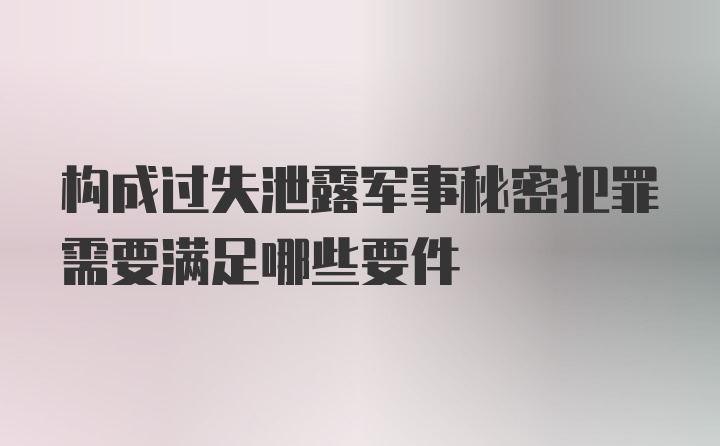 构成过失泄露军事秘密犯罪需要满足哪些要件